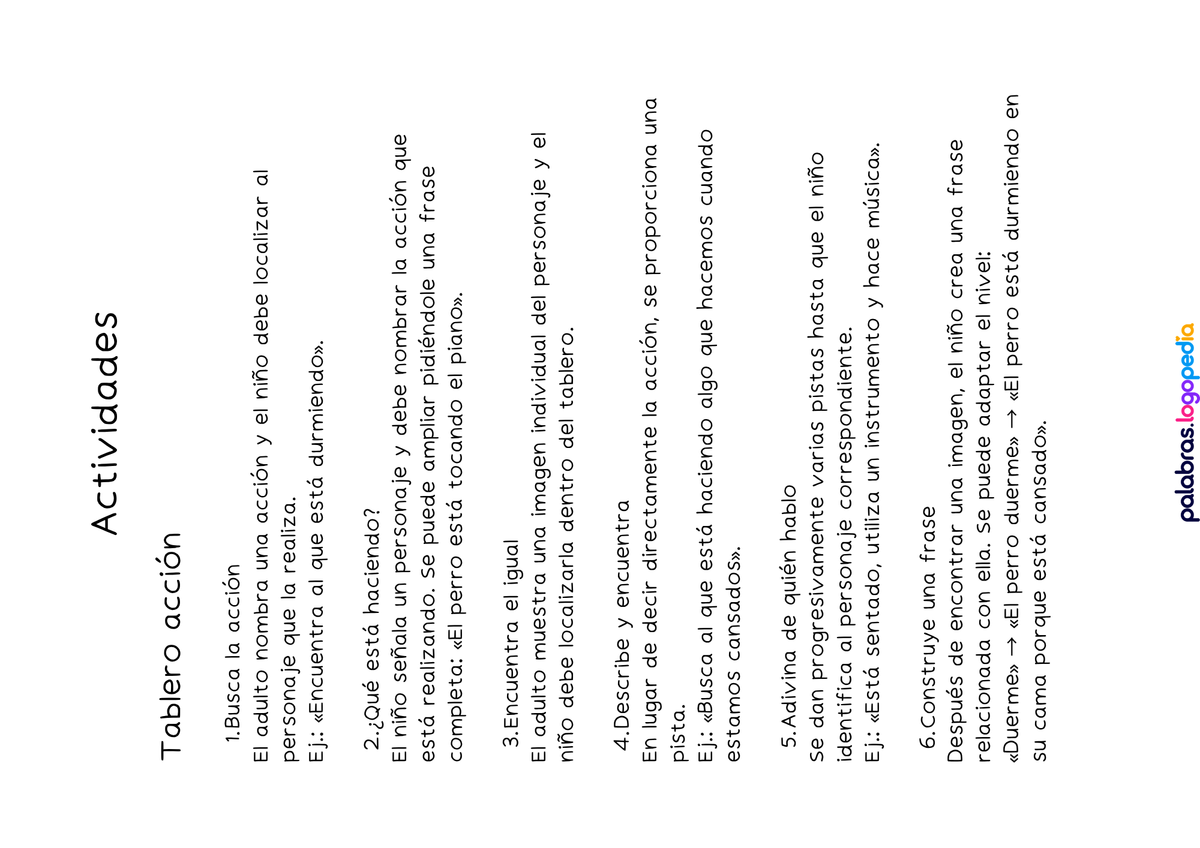 Actividades

Tablero acción

1.Busca la acción
El adulto nombra una acción y el niño debe localizar al personaje que la realiza.
Ej.: «Encuentra al que está durmiendo».

2.¿Qué está haciendo?
El niño señala un personaje y debe nombrar la acción que está realizando. Se puede ampliar pidiéndole una frase completa: «El perro está tocando el piano».

3.Encuentra el igual
El adulto muestra una imagen individual del personaje y el niño debe localizarla dentro del tablero.

4.Describe y encuentra
En lugar de decir directamente la acción, se proporciona una pista.
Ej.: «Busca al que está haciendo algo que hacemos cuando estamos cansados».

5.Adivina de quién hablo
Se dan progresivamente varias pistas hasta que el niño identifica al personaje correspondiente.
Ej.: «Está sentado, utiliza un instrumento y hace música».

6.Construye una frase
Después de encontrar una imagen, el niño crea una frase relacionada con ella. Se puede adaptar el nivel:
«Duerme» → «El perro duerme» → «El perro está durmiendo en su cama porque está cansado».

palabras.logopedia